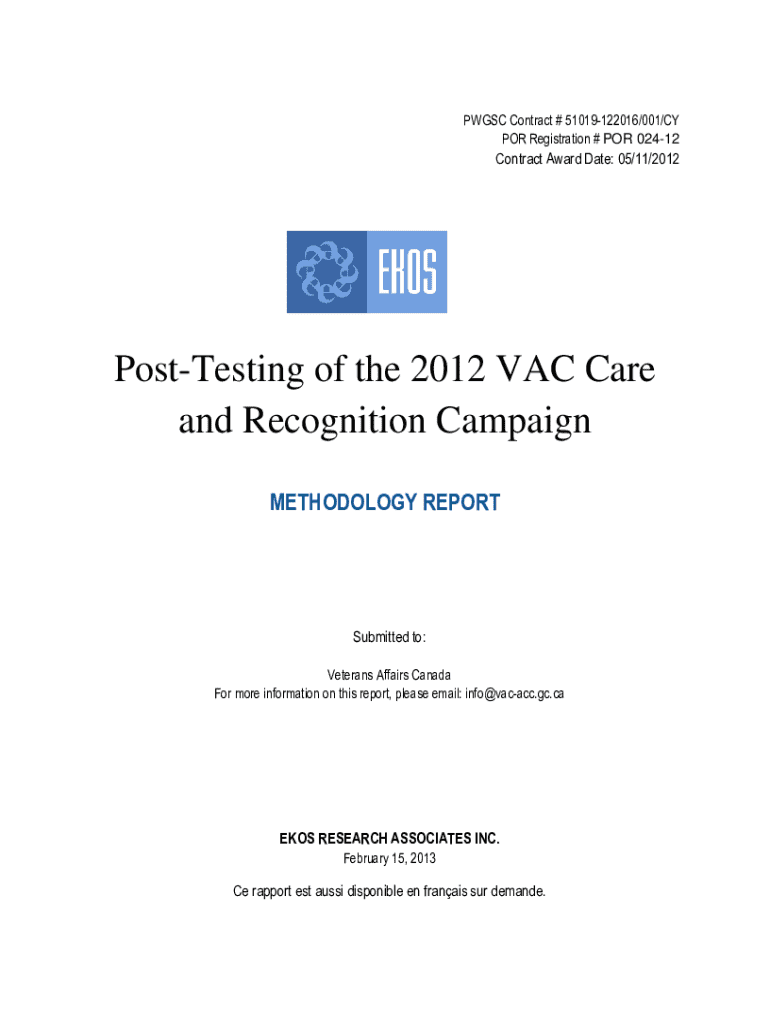 PWGSC Contract # 51019-122016/001/CY
POR Registration # POR 024-12
Contract Award Date: 05/11/2012

EKOS

Post-Testing of the 2012 VAC Care and Recognition Campaign

METHODOLOGY REPORT

Submitted to:

Veterans Affairs Canada
For more information on this report, please email: info@vac-acc.gc.ca

EKOS RESEARCH ASSOCIATES INC.
February 15, 2013

Ce rapport est aussi disponible en français sur demande.